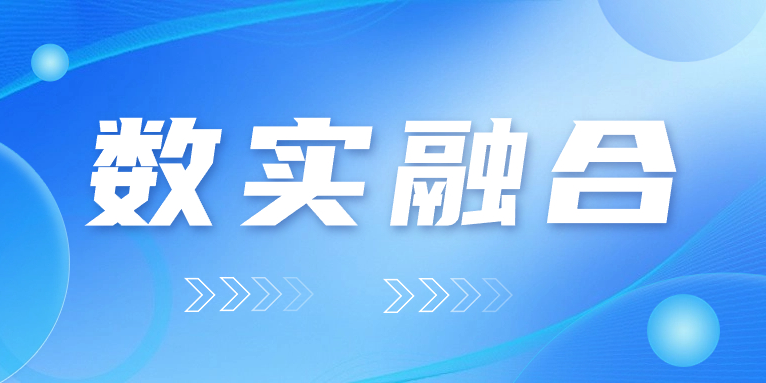 数实融合